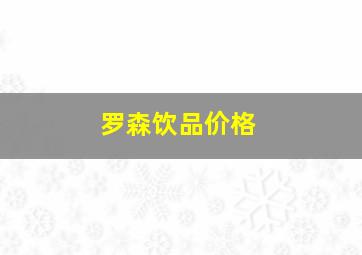 罗森饮品价格